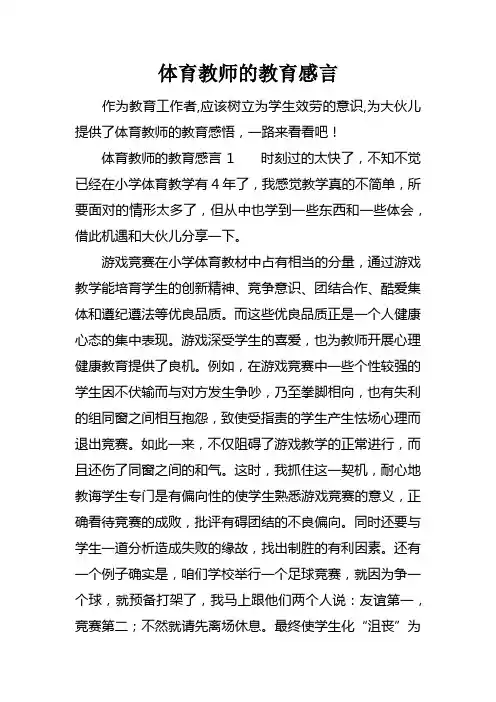 体育教师的教育感言

作为教育工作者,应该树立为学生效劳的意识,为大伙儿提供了体育教师的教育感悟，一路来看看吧！

体育教师的教育感言 1　　时刻过的太快了，不知不觉已经在小学体育教学有 4 年了，我感觉教学真的不简单，所要面对的情形太多了，但从中也学到一些东西和一些体会，借此机遇和大伙儿分享一下。

游戏竞赛在小学体育教材中占有相当的分量，通过游戏教学能培育学生的创新精神、竞争意识、团结合作、酷爱集体和遵纪遵法等优良品质。而这些优良品质正是一个人健康心态的集中表现。游戏深受学生的喜爱，也为教师开展心理健康教育提供了良机。例如，在游戏竞赛中一些个性较强的学生因不伏输而与对方发生争吵，乃至拳脚相向，也有失利的组同窗之间相互抱怨，致使受指责的学生产生怯场心理而退出竞赛。如此一来，不仅阻碍了游戏教学的正常进行，而且还伤了同窗之间的和气。这时，我抓住这一契机，耐心地教诲学生专门是有偏向性的使学生熟悉游戏竞赛的意义，正确看待竞赛的成败，批评有碍团结的不良偏向。同时还要与学生一道分析造成失败的缘故，找出制胜的有利因素。还有一个例子确实是，咱们学校举行一个足球竞赛，就因为争一个球，就预备打架了，我马上跟他们两个人说：友谊第一，竞赛第二；不然就请先离场休息。最终使学生化“沮丧”为